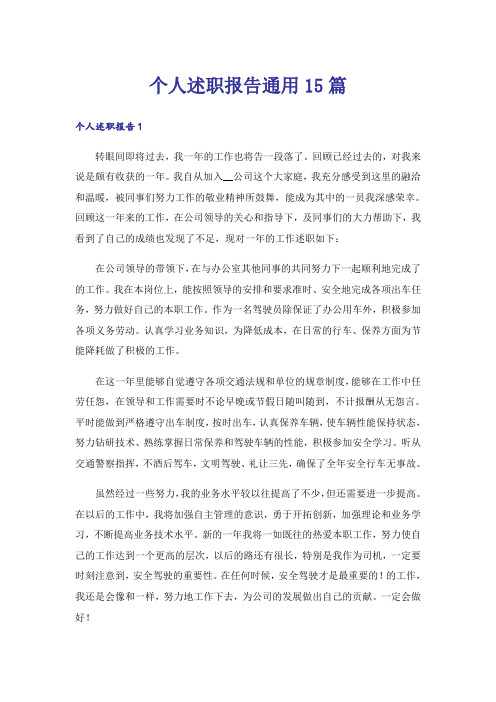 个人述职报告通用15篇

个人述职报告1

转眼间即将过去，我一年的工作也将告一段落了。回顾已经过去的，对我来说是颇有收获的一年。我自从加入__公司这个大家庭，我充分感受到这里的融洽和温暖，被同事们努力工作的敬业精神所鼓舞，能成为其中的一员我深感荣幸。回顾这一年来的工作，在公司领导的关心和指导下，及同事们的大力帮助下，我看到了自己的成绩也发现了不足，现对一年的工作述职如下：

在公司领导的带领下，在与办公室其他同事的共同努力下一起顺利地完成了的工作。我在本岗位上，能按照领导的安排和要求准时、安全地完成各项出车任务，努力做好自己的本职工作。作为一名驾驶员除保证了办公用车外，积极参加各项义务劳动。认真学习业务知识，为降低成本，在日常的行车、保养方面为节能降耗做了积极的工作。

在这一年里能够自觉遵守各项交通法规和单位的规章制度，能够在工作中任劳任怨，在领导和工作需要时不论早晚或节假日随叫随到，不计报酬从无怨言。平时能做到严格遵守出车制度，按时出车，认真保养车辆，使车辆性能保持状态，努力钻研技术、熟练掌握日常保养和驾驶车辆的性能，积极参加安全学习。听从交通警察指挥，不酒后驾车，文明驾驶、礼让三先，确保了全年安全行车无事故。

虽然经过一些努力，我的业务水平较以往提高了不少，但还需要进一步提高。在以后的工作中，我将加强自主管理的意识，勇于开拓创新，加强理论和业务学习，不断提高业务技术水平。新的一年我将一如既往的热爱本职工作，努力使自己的工作达到一个更高的层次，以后的路还有很长，特别是我作为司机，一定要时刻注意到，安全驾驶的重要性。在任何时候，安全驾驶才是最重要的！的工作，我还是会像和一样，努力地工作下去，为公司的发展做出自己的贡献。一定会做好！